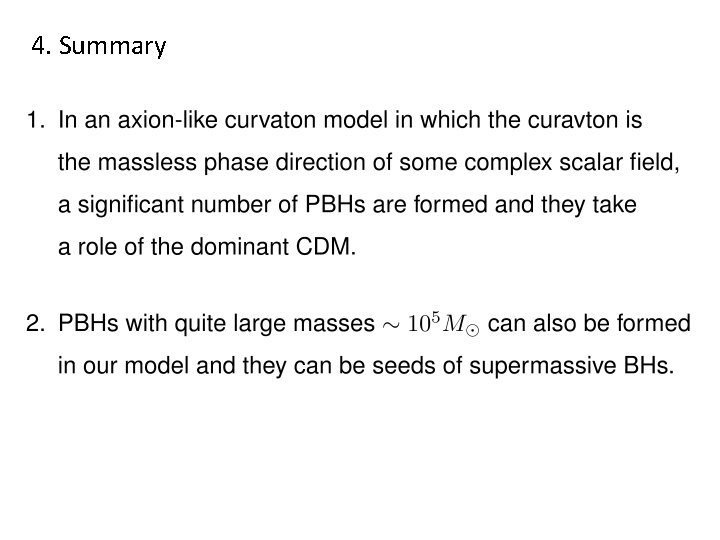 4. Summary

1. In an axion-like curvaton model in which the curavton is the massless phase direction of some complex scalar field, a significant number of PBHs are formed and they take a role of the dominant CDM.

2. PBHs with quite large masses $\sim 10^5 M_\odot$ can also be formed in our model and they can be seeds of supermassive BHs.